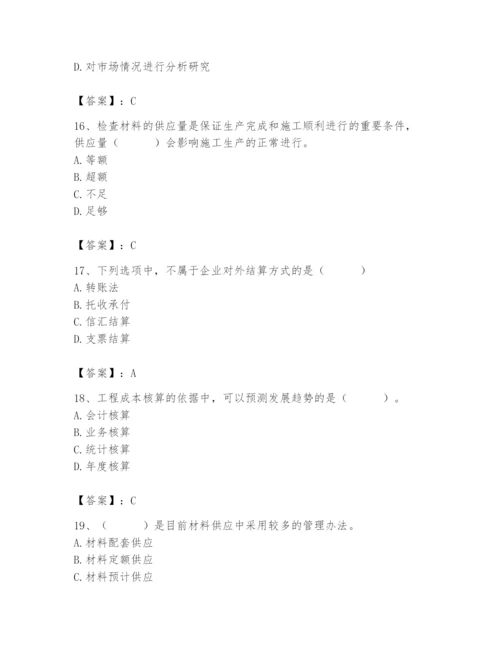 D.对市场情况进行分析研究

【答案】：C

16、检查材料的供应量是保证生产完成和施工顺利进行的重要条件，供应量（　　）会影响施工生产的正常进行。
A.等额
B.超额
C.不足
D.足够

【答案】：C

17、下列选项中，不属于企业对外结算方式的是（　　）
A.转账法
B.托收承付
C.信汇结算
D.支票结算

【答案】：A

18、工程成本核算的依据中，可以预测发展趋势的是（　　）。
A.会计核算
B.业务核算
C.统计核算
D.年度核算

【答案】：C

19、（　　）是目前材料供应中采用较多的管理办法。
A.材料配套供应
B.材料定额供应
C.材料预计供应